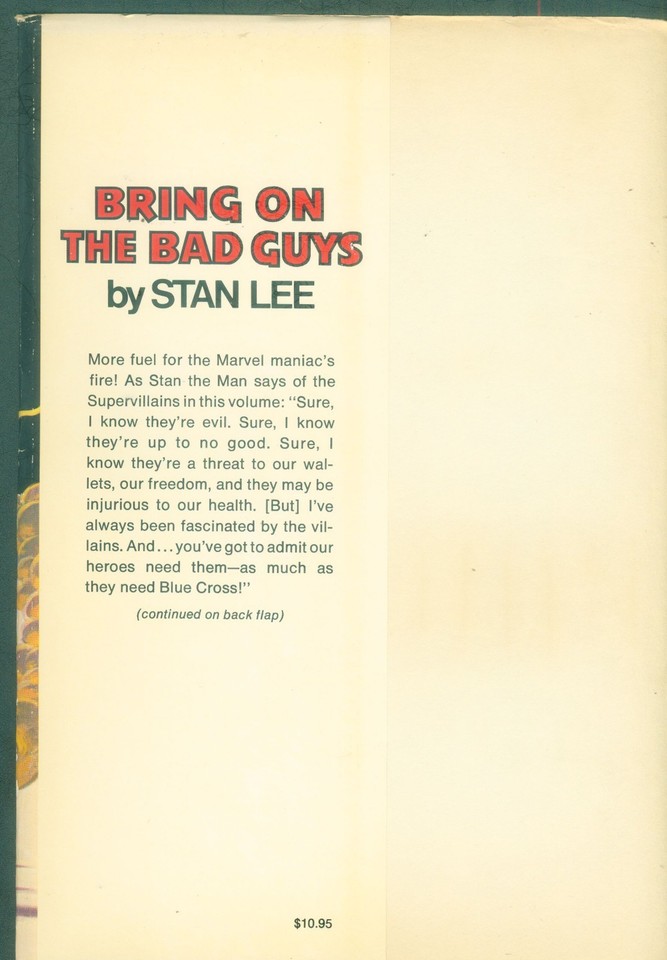 BRING ON THE BAD GUYS
by STAN LEE

More fuel for the Marvel maniac's fire! As Stan the Man says of the Supervillains in this volume: "Sure, I know they're evil. Sure, I know they're up to no good. Sure, I know they're a threat to our wallets, our freedom, and they may be injurious to our health. [But] I've always been fascinated by the villains. And...you've got to admit our heroes need them—as much as they need Blue Cross!"

(continued on back flap)

$10.95